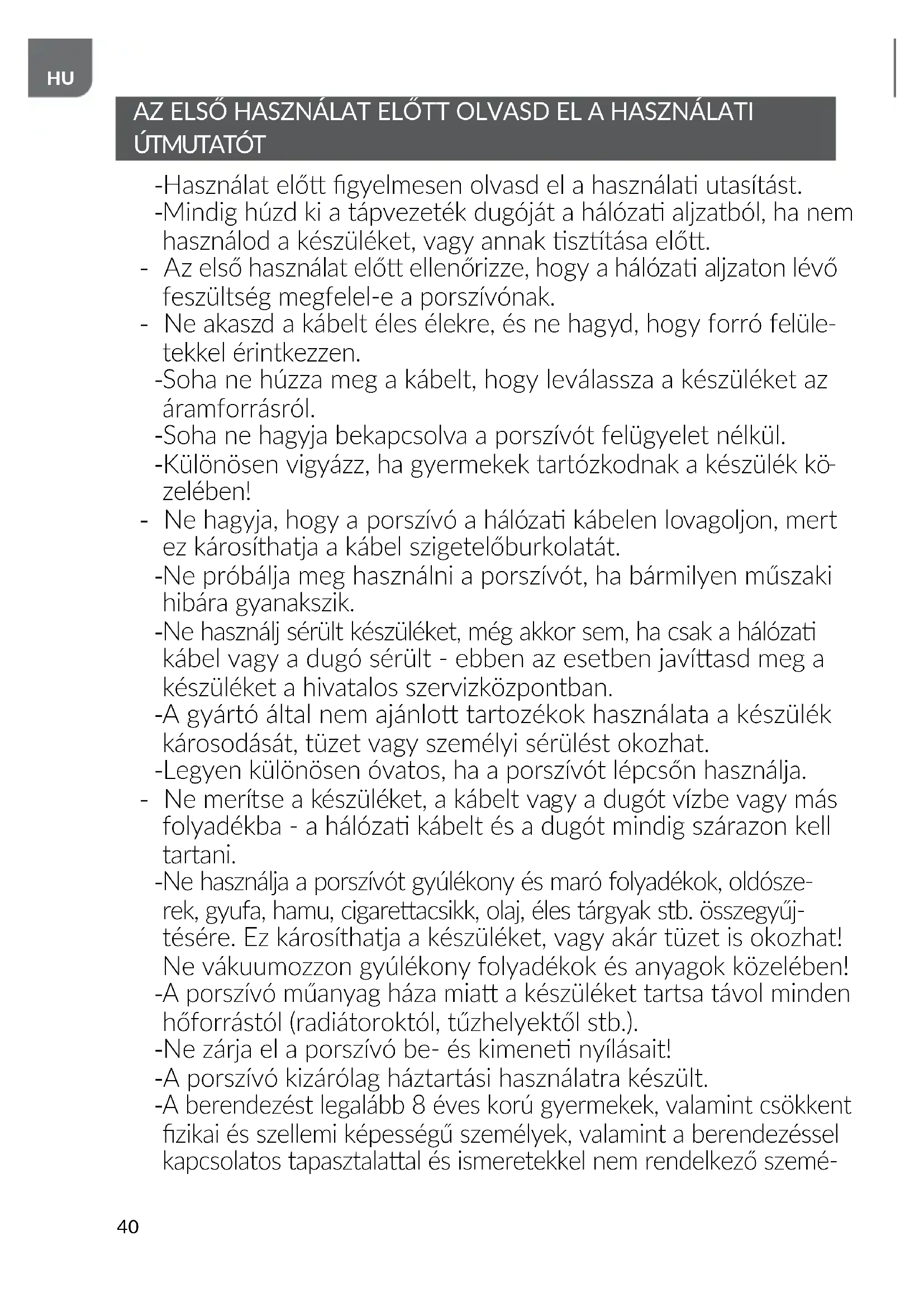 HU

AZ ELSŐ HASZNÁLAT ELŐTT OLVASD EL A HASZNÁLATI ÚTMUTATÓT

-Használat előtt figyelmesen olvasd el a használati utasítást.
-Mindig húzd ki a tápvezeték dugóját a hálózati aljzatból, ha nem használod a készüléket, vagy annak tisztítása előtt.
- Az első használat előtt ellenőrizze, hogy a hálózati aljzaton lévő feszültség megfelel-e a porszívónak.
- Ne akaszd a kábelt éles élekre, és ne hagyd, hogy forró felületekkel érintkezzen.
-Soha ne húzza meg a kábelt, hogy leválassza a készüléket az áramforrásról.
-Soha ne hagyja bekapcsolva a porszívót felügyelet nélkül.
-Különösen vigyázz, ha gyermekek tartózkodnak a készülék közelében!
- Ne hagyja, hogy a porszívó a hálózati kábelen lovagoljon, mert ez károsíthatja a kábel szigetelőburkolatát.
-Ne próbálja meg használni a porszívót, ha bármilyen műszaki hibára gyanakszik.
-Ne használj sérült készüléket, még akkor sem, ha csak a hálózati kábel vagy a dugó sérült - ebben az esetben javíttasd meg a készüléket a hivatalos szervizközpontban.
-A gyártó által nem ajánlott tartozékok használata a készülék károsodását, tüzet vagy személyi sérülést okozhat.
-Legyen különösen óvatos, ha a porszívót lépcsőn használja.
- Ne merítse a készüléket, a kábelt vagy a dugót vízbe vagy más folyadékba - a hálózati kábelt és a dugót mindig szárazon kell tartani.
-Ne használja a porszívót gyúlékony és maró folyadékok, oldószerek, gyufa, hamu, cigarettacsikk, olaj, éles tárgyak stb. összegyűjtésére. Ez károsíthatja a készüléket, vagy akár tüzet is okozhat! Ne vákuumozzon gyúlékony folyadékok és anyagok közelében!
-A porszívó műanyag háza miatt a készüléket tartsa távol minden hőforrástól (radiátoroktól, tűzhelyektől stb.).
-Ne zárja el a porszívó be- és kimeneti nyílásait!
-A porszívó kizárólag háztartási használatra készült.
-A berendezést legalább 8 éves korú gyermekek, valamint csökkent fizikai és szellemi képességű személyek, valamint a berendezéssel kapcsolatos tapasztalattal és ismeretekkel nem rendelkező szemé-

40